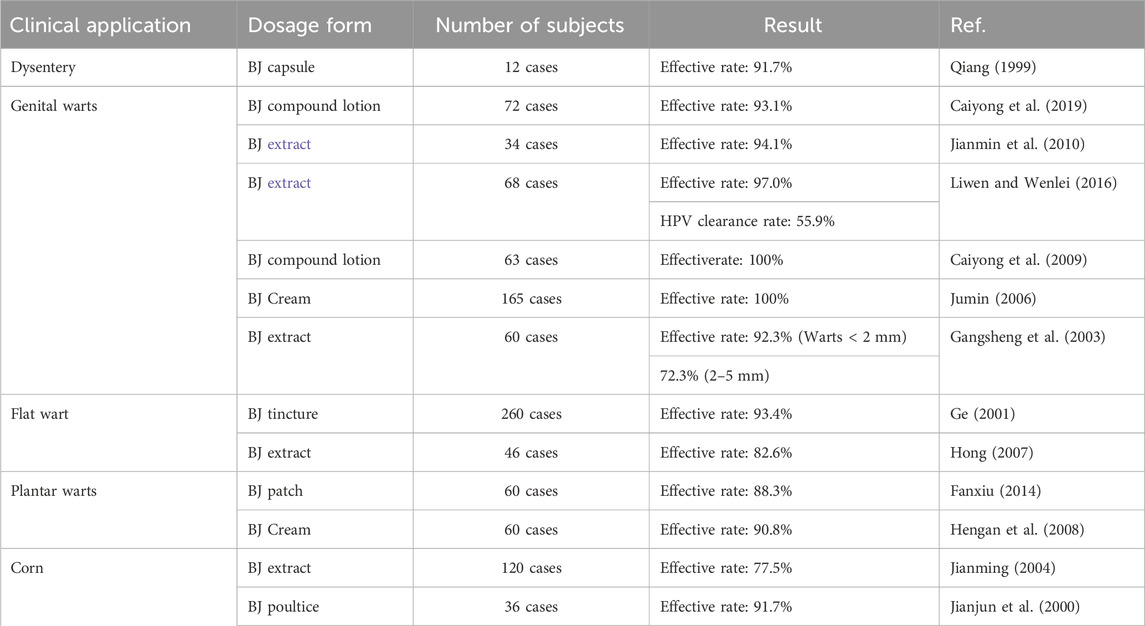 | Clinical application | Dosage form | Number of subjects | Result | Ref. |
|---|---|---|---|---|
| Dysentery | BJ capsule | 12 cases | Effective rate: 91.7% | Qiang (1999) |
| Genital warts | BJ compound lotion | 72 cases | Effective rate: 93.1% | Caiyong et al. (2019) |
| | BJ extract | 34 cases | Effective rate: 94.1% | Jianmin et al. (2010) |
| | BJ extract | 68 cases | Effective rate: 97.0% | Liwen and Wenlei (2016) |
| | | | HPV clearance rate: 55.9% | |
| | BJ compound lotion | 63 cases | Effectiverate: 100% | Caiyong et al. (2009) |
| | BJ Cream | 165 cases | Effective rate: 100% | Jumin (2006) |
| | BJ extract | 60 cases | Effective rate: 92.3% (Warts < 2 mm) | Gangsheng et al. (2003) |
| | | | 72.3% (2–5 mm) | |
| Flat wart | BJ tincture | 260 cases | Effective rate: 93.4% | Ge (2001) |
| | BJ extract | 46 cases | Effective rate: 82.6% | Hong (2007) |
| Plantar warts | BJ patch | 60 cases | Effective rate: 88.3% | Fanxiu (2014) |
| | BJ Cream | 60 cases | Effective rate: 90.8% | Hengan et al. (2008) |
| Corn | BJ extract | 120 cases | Effective rate: 77.5% | Jianming (2004) |
| | BJ poultice | 36 cases | Effective rate: 91.7% | Jianjun et al. (2000) |